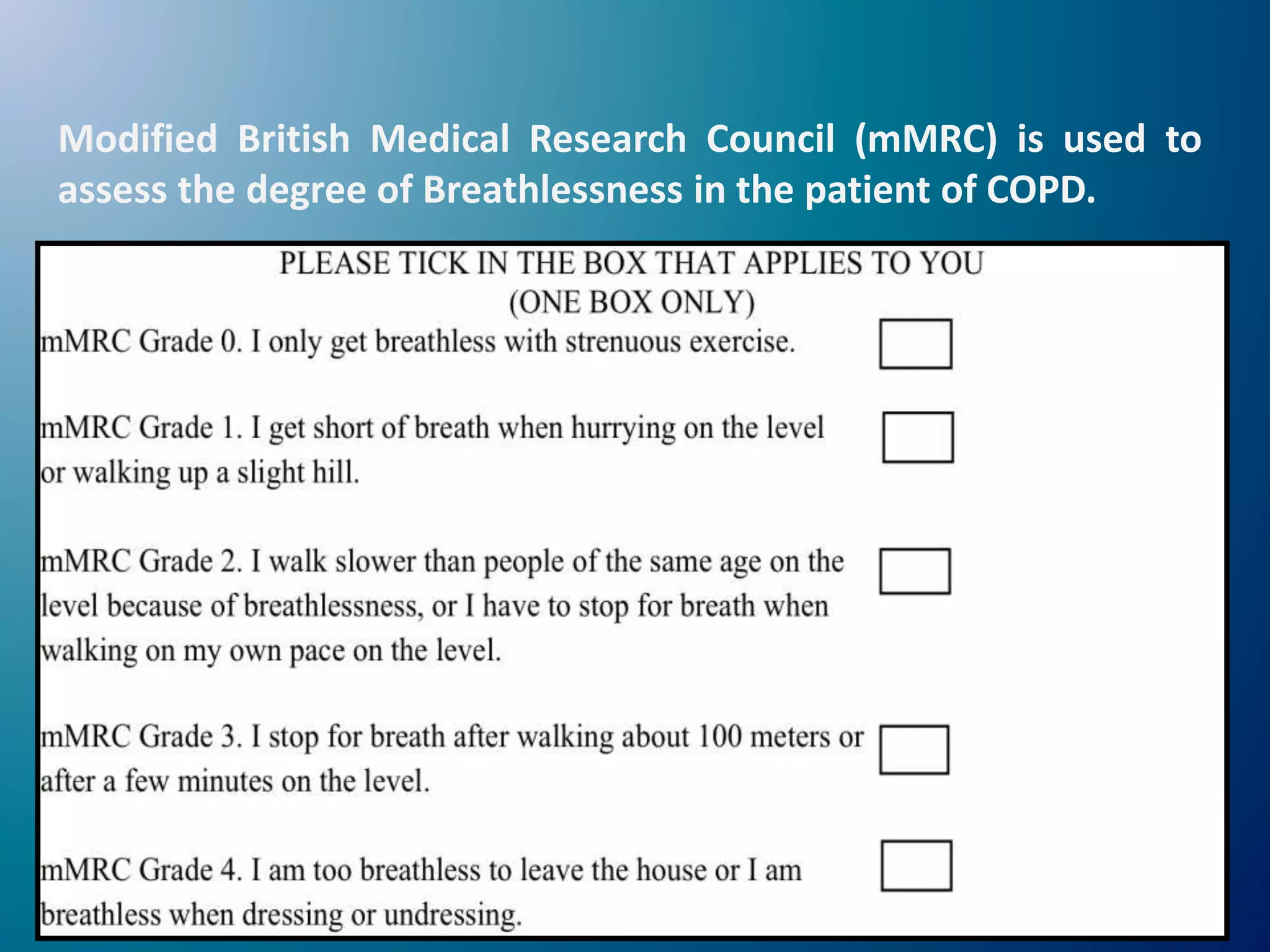 Modified British Medical Research Council (mMRC) is used to assess the degree of Breathlessness in the patient of COPD.

PLEASE TICK IN THE BOX THAT APPLIES TO YOU
(ONE BOX ONLY)

mMRC Grade 0. I only get breathless with strenuous exercise.

mMRC Grade 1. I get short of breath when hurrying on the level or walking up a slight hill.

mMRC Grade 2. I walk slower than people of the same age on the level because of breathlessness, or I have to stop for breath when walking on my own pace on the level.

mMRC Grade 3. I stop for breath after walking about 100 meters or after a few minutes on the level.

mMRC Grade 4. I am too breathless to leave the house or I am breathless when dressing or undressing.